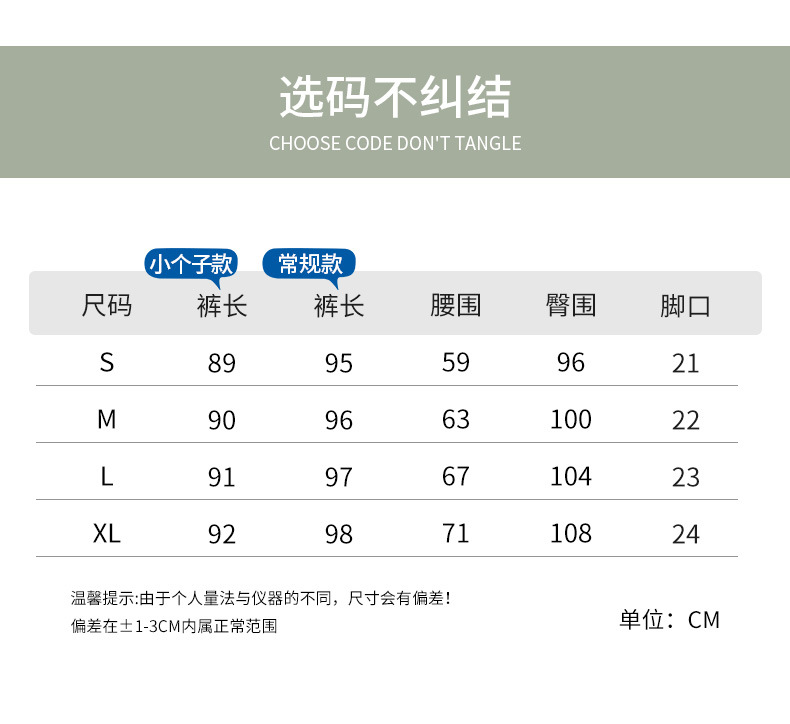 选码不纠结
CHOOSE CODE DON'T TANGLE

小个子款 常规款

| 尺码 | 裤长 | 裤长 | 腰围 | 臀围 | 脚口 |
|---|---|---|---|---|---|
| S | 89 | 95 | 59 | 96 | 21 |
| M | 90 | 96 | 63 | 100 | 22 |
| L | 91 | 97 | 67 | 104 | 23 |
| XL | 92 | 98 | 71 | 108 | 24 |

温馨提示:由于个人量法与仪器的不同，尺寸会有偏差！
偏差在±1-3CM内属正常范围

单位：CM